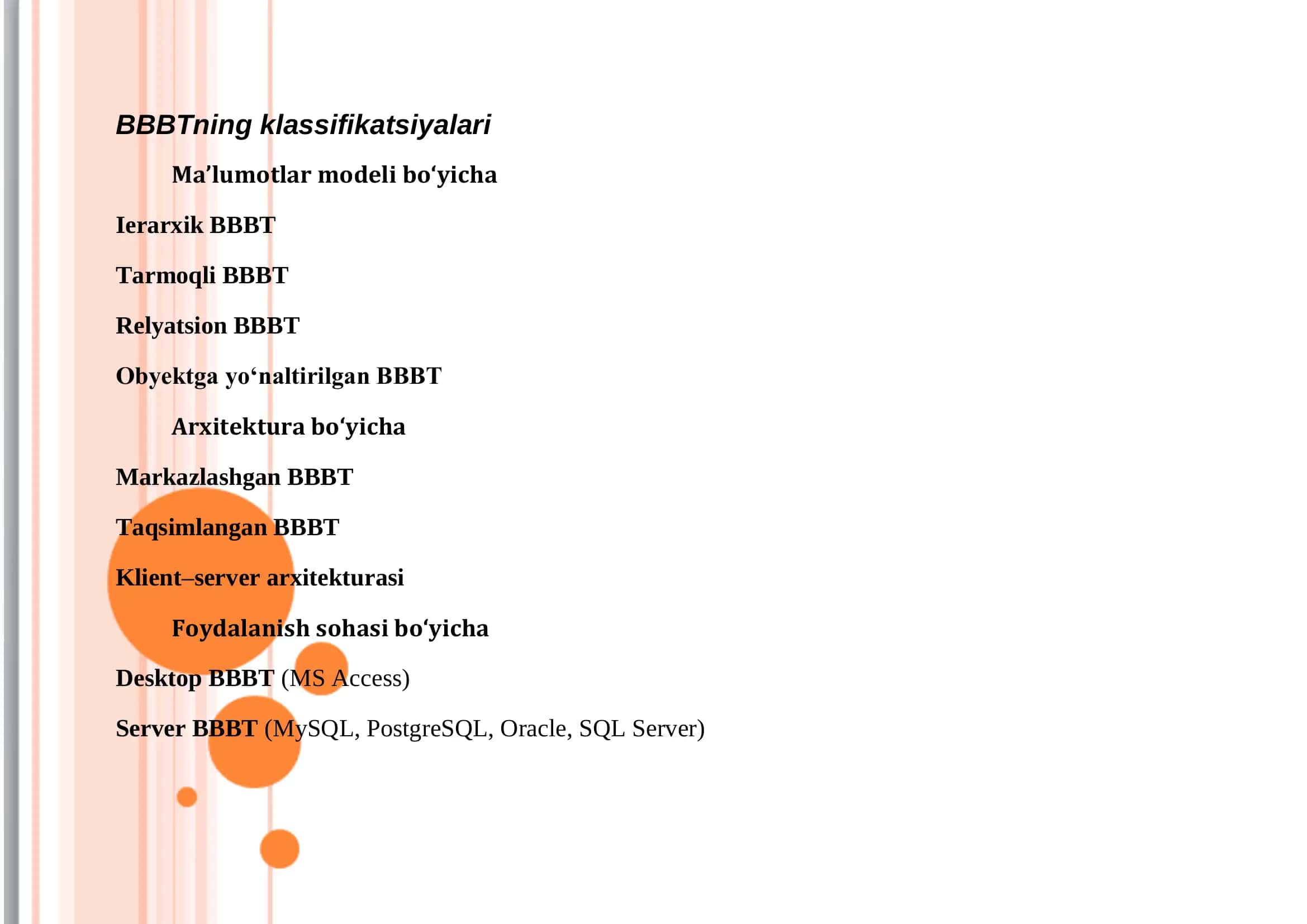 BBBTning klassifikatsiyalari

Ma’lumotlar modeli bo‘yicha

Ierarxik BBBT

Tarmoqli BBBT

Relyatsion BBBT

Obyektga yo‘naltirilgan BBBT

Arxitektura bo‘yicha

Markazlashgan BBBT

Taqsimlangan BBBT

Klient–server arxitekturasi

Foydalanish sohasi bo‘yicha

Desktop BBBT (MS Access)

Server BBBT (MySQL, PostgreSQL, Oracle, SQL Server)